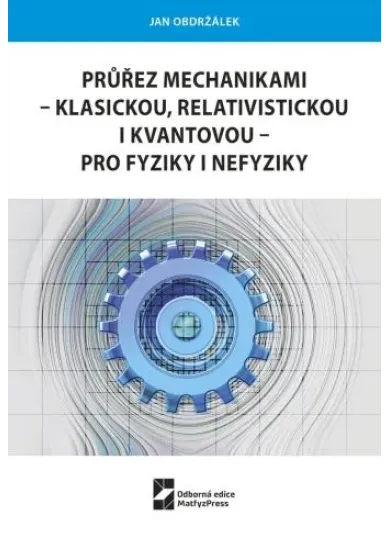 JAN OBDRŽÁLEK

PRŮŘEZ MECHANIKAMI – KLASICKOU, RELATIVISTICKOU I KVANTOVOU – PRO FYZIKY I NEFYZIKY

Odborná edice MatfyzPress